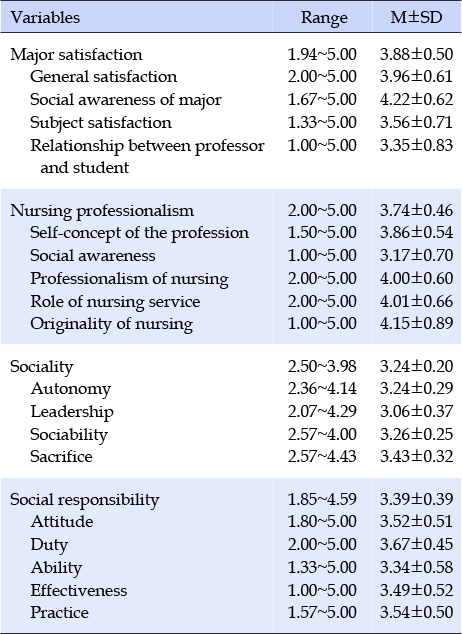 | Variables | Range | M±SD |
|---|---|---|
| Major satisfaction | 1.94~5.00 | 3.88±0.50 |
| General satisfaction | 2.00~5.00 | 3.96±0.61 |
| Social awareness of major | 1.67~5.00 | 4.22±0.62 |
| Subject satisfaction | 1.33~5.00 | 3.56±0.71 |
| Relationship between professor and student | 1.00~5.00 | 3.35±0.83 |
| Nursing professionalism | 2.00~5.00 | 3.74±0.46 |
| Self-concept of the profession | 1.50~5.00 | 3.86±0.54 |
| Social awareness | 1.00~5.00 | 3.17±0.70 |
| Professionalism of nursing | 2.00~5.00 | 4.00±0.60 |
| Role of nursing service | 2.00~5.00 | 4.01±0.66 |
| Originality of nursing | 1.00~5.00 | 4.15±0.89 |
| Sociality | 2.50~3.98 | 3.24±0.20 |
| Autonomy | 2.36~4.14 | 3.24±0.29 |
| Leadership | 2.07~4.29 | 3.06±0.37 |
| Sociability | 2.57~4.00 | 3.26±0.25 |
| Sacrifice | 2.57~4.43 | 3.43±0.32 |
| Social responsibility | 1.85~4.59 | 3.39±0.39 |
| Attitude | 1.80~5.00 | 3.52±0.51 |
| Duty | 2.00~5.00 | 3.67±0.45 |
| Ability | 1.33~5.00 | 3.34±0.58 |
| Effectiveness | 1.00~5.00 | 3.49±0.52 |
| Practice | 1.57~5.00 | 3.54±0.50 |